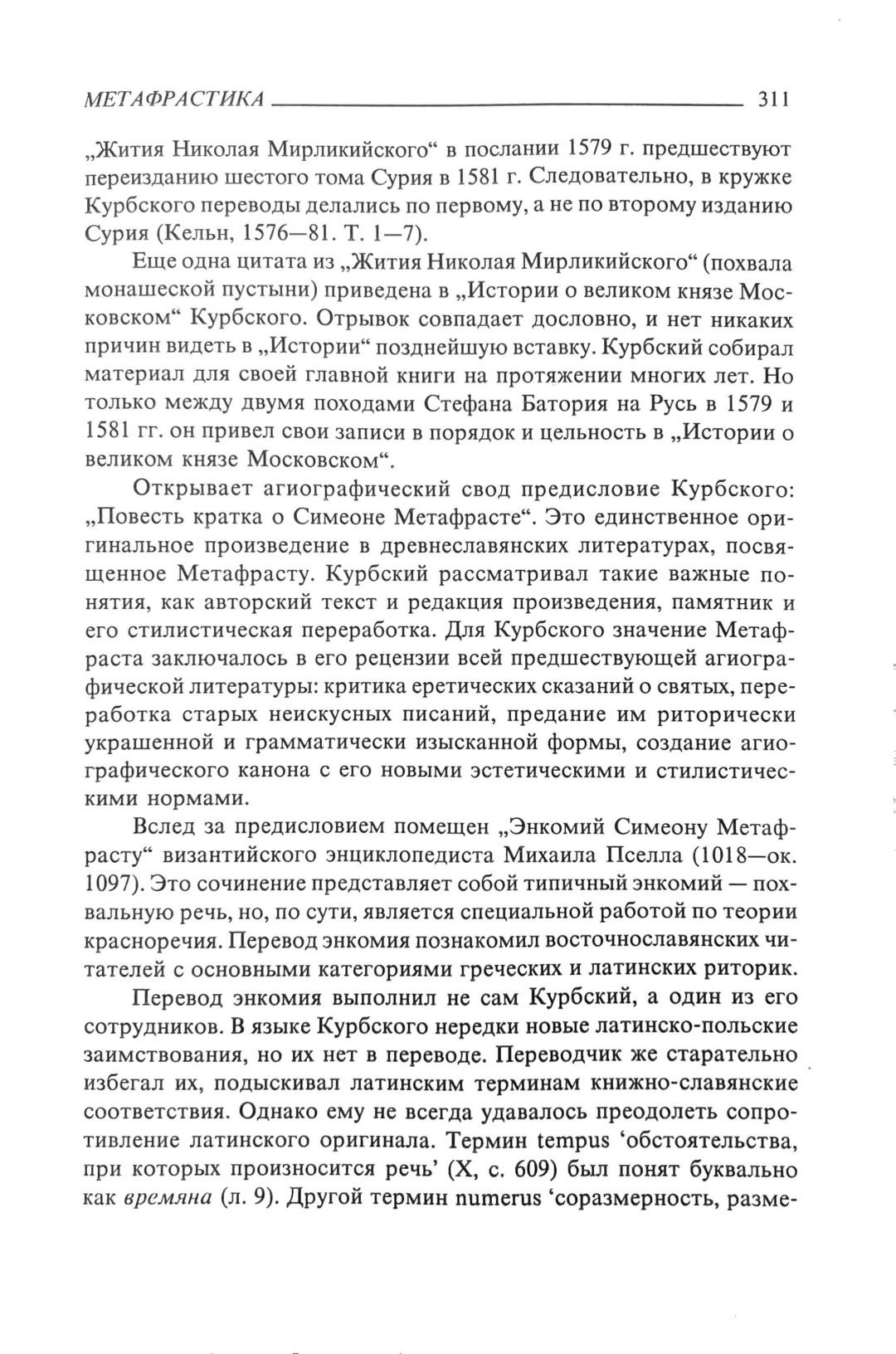 МЕТАФРАСТИКА 311

„Жития Николая Мирликийского“ в послании 1579 г. предшествуют переизданию шестого тома Сурия в 1581 г. Следовательно, в кружке Курбского переводы делались по первому, а не по второму изданию Сурия (Кельн, 1576—81. Т. 1—7).

Еще одна цитата из „Жития Николая Мирликийского“ (похвала монашеской пустыни) приведена в „Истории о великом князе Московском“ Курбского. Отрывок совпадает дословно, и нет никаких причин видеть в „Истории“ позднейшую вставку. Курбский собирал материал для своей главной книги на протяжении многих лет. Но только между двумя походами Стефана Батория на Русь в 1579 и 1581 гг. он привел свои записи в порядок и цельность в „Истории о великом князе Московском“.

Открывает агиографический свод предисловие Курбского: „Повесть кратка о Симеоне Метафрасте“. Это единственное оригинальное произведение в древнеславянских литературах, посвященное Метафрасту. Курбский рассматривал такие важные понятия, как авторский текст и редакция произведения, памятник и его стилистическая переработка. Для Курбского значение Метафраста заключалось в его рецензии всей предшествующей агиографической литературы: критика еретических сказаний о святых, переработка старых неискусных писаний, предание им риторически украшенной и грамматически изысканной формы, создание агиографического канона с его новыми эстетическими и стилистическими нормами.

Вслед за предисловием помещен „Энкомий Симеону Метафрасту“ византийского энциклопедиста Михаила Пселла (1018—ок. 1097). Это сочинение представляет собой типичный энкомий — похвальную речь, но, по сути, является специальной работой по теории красноречия. Перевод энкомия познакомил восточнославянских читателей с основными категориями греческих и латинских риторик.

Перевод энкомия выполнил не сам Курбский, а один из его сотрудников. В языке Курбского нередки новые латинско-польские заимствования, но их нет в переводе. Переводчик же старательно избегал их, подыскивал латинским терминам книжно-славянские соответствия. Однако ему не всегда удавалось преодолеть сопротивление латинского оригинала. Термин tempus ‘обстоятельства, при которых произносится речь’ (X, с. 609) был понят буквально как времяна (л. 9). Другой термин numerus ‘соразмерность, разме-